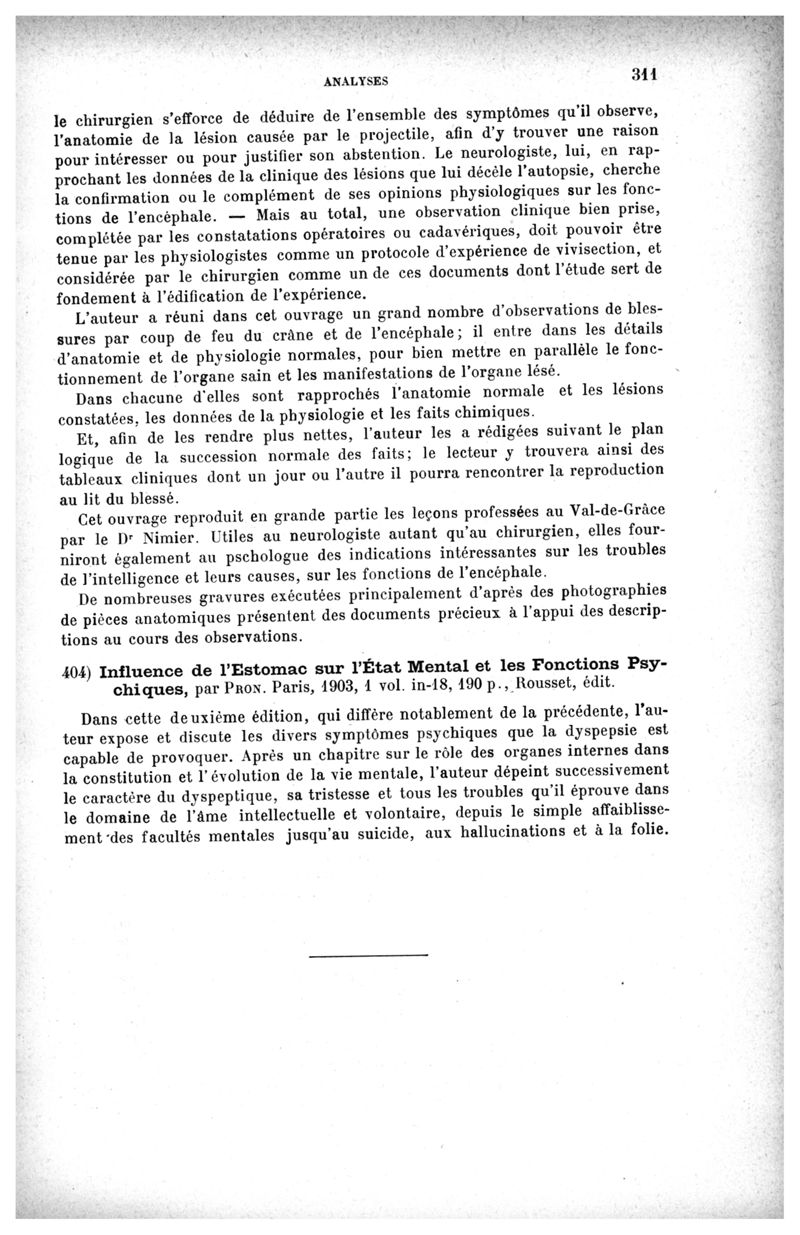 ANALYSES 311

le chirurgien s'efforce de déduire de l'ensemble des symptômes qu'il observe, l'anatomie de la lésion causée par le projectile, afin d'y trouver une raison pour intéresser ou pour justifier son abstention. Le neurologiste, lui, en rapprochant les données de la clinique des lésions que lui décèle l'autopsie, cherche la confirmation ou le complément de ses opinions physiologiques sur les fonctions de l'encéphale. — Mais au total, une observation clinique bien prise, complétée par les constatations opératoires ou cadavériques, doit pouvoir être tenue par les physiologistes comme un protocole d'expérience de vivisection, et considérée par le chirurgien comme un de ces documents dont l'étude sert de fondement à l'édification de l'expérience.

L'auteur a réuni dans cet ouvrage un grand nombre d'observations de blessures par coup de feu du crâne et de l'encéphale; il entre dans les détails d'anatomie et de physiologie normales, pour bien mettre en parallèle le fonctionnement de l'organe sain et les manifestations de l'organe lésé.

Dans chacune d'elles sont rapprochés l'anatomie normale et les lésions constatées, les données de la physiologie et les faits chimiques.

Et, afin de les rendre plus nettes, l'auteur les a rédigées suivant le plan logique de la succession normale des faits; le lecteur y trouvera ainsi des tableaux cliniques dont un jour ou l'autre il pourra rencontrer la reproduction au lit du blessé.

Cet ouvrage reproduit en grande partie les leçons professées au Val-de-Grâce par le Dr Nimier. Utiles au neurologiste autant qu'au chirurgien, elles fourniront également au pschologue des indications intéressantes sur les troubles de l'intelligence et leurs causes, sur les fonctions de l'encéphale.

De nombreuses gravures exécutées principalement d'après des photographies de pièces anatomiques présentent des documents précieux à l'appui des descriptions au cours des observations.

404) Influence de l'Estomac sur l'État Mental et les Fonctions Psychiques, par Pron. Paris, 1903, 1 vol. in-18, 190 p., Rousset, édit.

Dans cette deuxième édition, qui diffère notablement de la précédente, l'auteur expose et discute les divers symptômes psychiques que la dyspepsie est capable de provoquer. Après un chapitre sur le rôle des organes internes dans la constitution et l'évolution de la vie mentale, l'auteur dépeint successivement le caractère du dyspeptique, sa tristesse et tous les troubles qu'il éprouve dans le domaine de l'âme intellectuelle et volontaire, depuis le simple affaiblissement des facultés mentales jusqu'au suicide, aux hallucinations et à la folie.